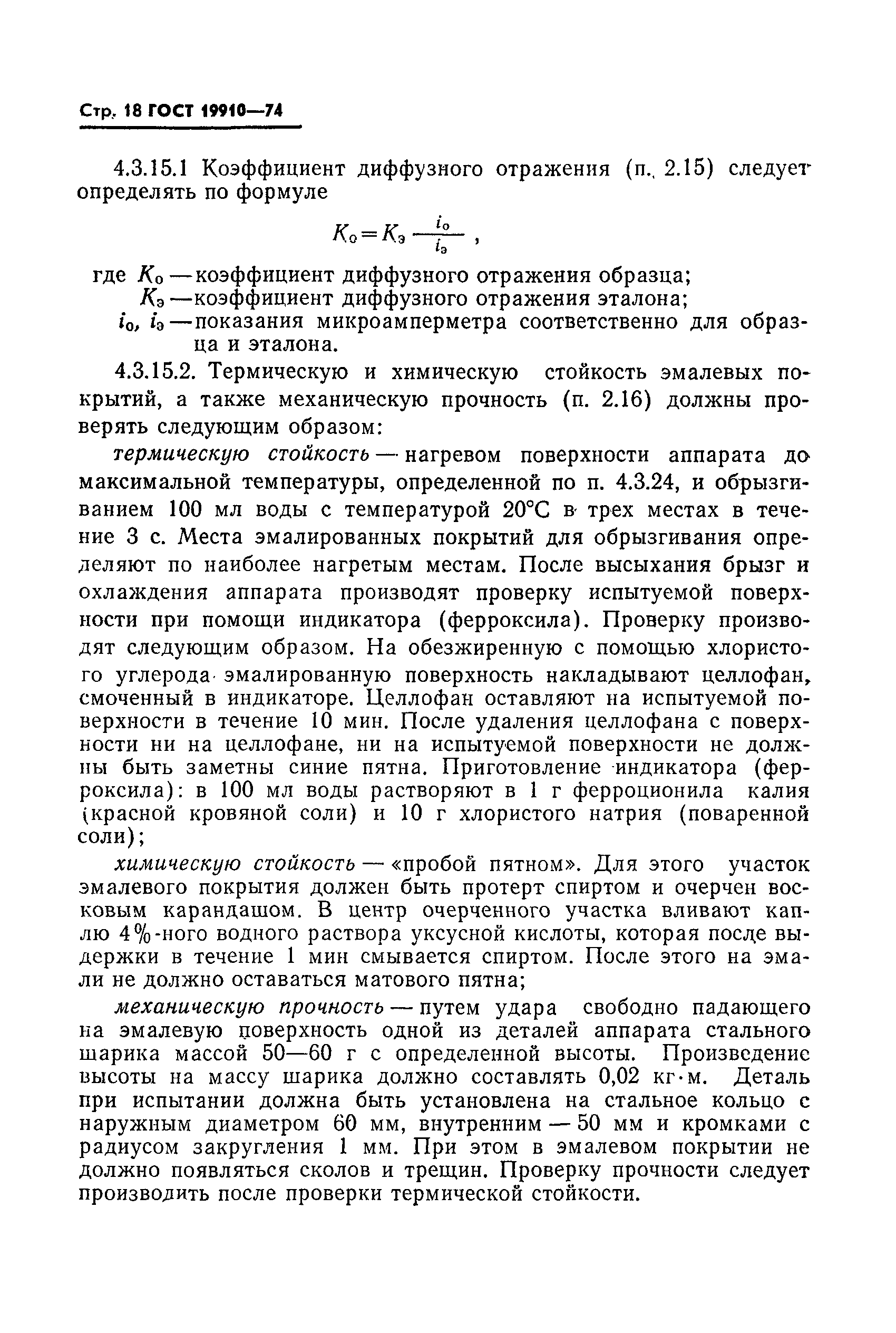 Стр. 18 ГОСТ 19910—74

4.3.15.1 Коэффициент диффузного отражения (п. 2.15) следует определять по формуле

$K_о = K_э \frac{i_о}{i_э}$ ,

где $K_о$ — коэффициент диффузного отражения образца;
$K_э$ — коэффициент диффузного отражения эталона;
$i_о$, $i_э$ — показания микроамперметра соответственно для образца и эталона.

4.3.15.2. Термическую и химическую стойкость эмалевых покрытий, а также механическую прочность (п. 2.16) должны проверять следующим образом:

термическую стойкость — нагревом поверхности аппарата до максимальной температуры, определенной по п. 4.3.24, и обрызгиванием 100 мл воды с температурой 20°С в трех местах в течение 3 с. Места эмалированных покрытий для обрызгивания определяют по наиболее нагретым местам. После высыхания брызг и охлаждения аппарата производят проверку испытуемой поверхности при помощи индикатора (ферроксила). Проверку производят следующим образом. На обезжиренную с помощью хлористого углерода эмалированную поверхность накладывают целлофан, смоченный в индикаторе. Целлофан оставляют на испытуемой поверхности в течение 10 мин. После удаления целлофана с поверхности ни на целлофане, ни на испытуемой поверхности не должны быть заметны синие пятна. Приготовление индикатора (ферроксила): в 100 мл воды растворяют в 1 г ферроционила калия (красной кровяной соли) и 10 г хлористого натрия (поваренной соли);

химическую стойкость — «пробой пятном». Для этого участок эмалевого покрытия должен быть протерт спиртом и очерчен восковым карандашом. В центр очерченного участка вливают каплю 4%-ного водного раствора уксусной кислоты, которая после выдержки в течение 1 мин смывается спиртом. После этого на эмали не должно оставаться матового пятна;

механическую прочность — путем удара свободно падающего на эмалевую поверхность одной из деталей аппарата стального шарика массой 50—60 г с определенной высоты. Произведение высоты на массу шарика должно составлять 0,02 кг·м. Деталь при испытании должна быть установлена на стальное кольцо с наружным диаметром 60 мм, внутренним — 50 мм и кромками с радиусом закругления 1 мм. При этом в эмалевом покрытии не должно появляться сколов и трещин. Проверку прочности следует производить после проверки термической стойкости.